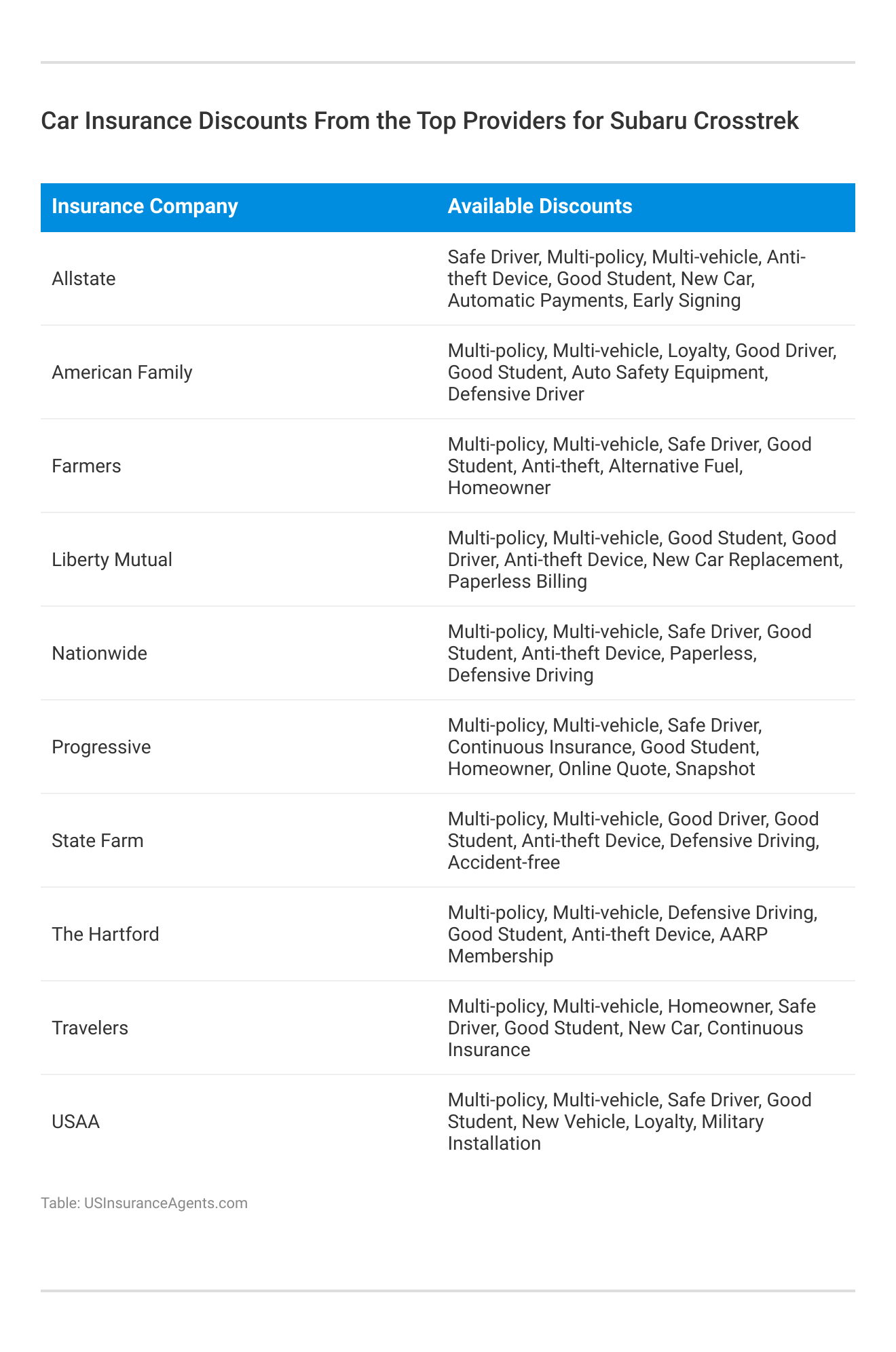 Car Insurance Discounts From the Top Providers for Subaru Crosstrek

| Insurance Company | Available Discounts |
|---|---|
| Allstate | Safe Driver, Multi-policy, Multi-vehicle, Anti-theft Device, Good Student, New Car, Automatic Payments, Early Signing |
| American Family | Multi-policy, Multi-vehicle, Loyalty, Good Driver, Good Student, Auto Safety Equipment, Defensive Driver |
| Farmers | Multi-policy, Multi-vehicle, Safe Driver, Good Student, Anti-theft, Alternative Fuel, Homeowner |
| Liberty Mutual | Multi-policy, Multi-vehicle, Good Student, Good Driver, Anti-theft Device, New Car Replacement, Paperless Billing |
| Nationwide | Multi-policy, Multi-vehicle, Safe Driver, Good Student, Anti-theft Device, Paperless, Defensive Driving |
| Progressive | Multi-policy, Multi-vehicle, Safe Driver, Continuous Insurance, Good Student, Homeowner, Online Quote, Snapshot |
| State Farm | Multi-policy, Multi-vehicle, Good Driver, Good Student, Anti-theft Device, Defensive Driving, Accident-free |
| The Hartford | Multi-policy, Multi-vehicle, Defensive Driving, Good Student, Anti-theft Device, AARP Membership |
| Travelers | Multi-policy, Multi-vehicle, Homeowner, Safe Driver, Good Student, New Car, Continuous Insurance |
| USAA | Multi-policy, Multi-vehicle, Safe Driver, Good Student, New Vehicle, Loyalty, Military Installation |

Table: USInsuranceAgents.com